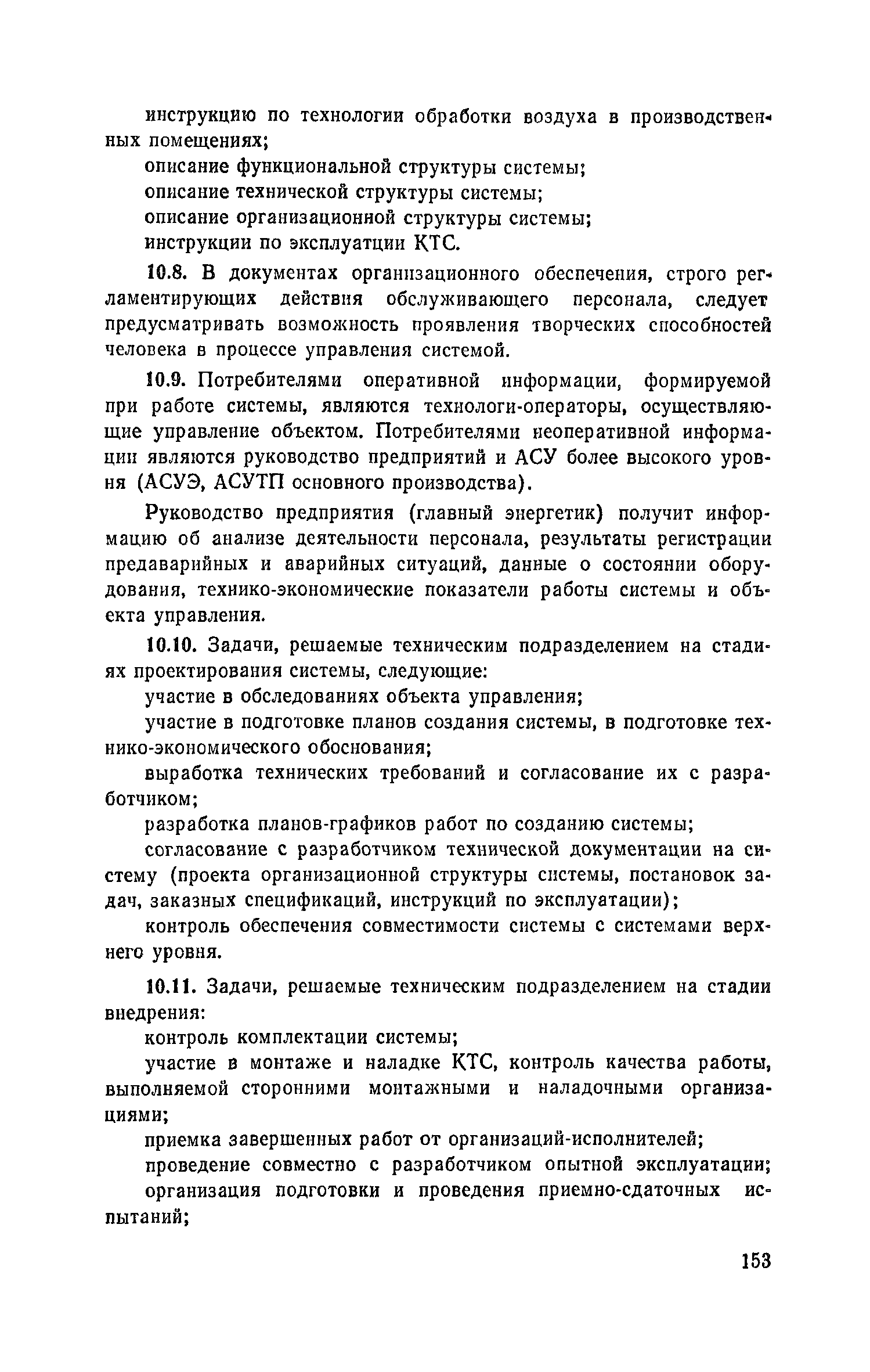 инструкцию по технологии обработки воздуха в производственных помещениях;

описание функциональной структуры системы;

описание технической структуры системы;

описание организационной структуры системы;

инструкции по эксплуатции КТС.

10.8. В документах организационного обеспечения, строго регламентирующих действия обслуживающего персонала, следует предусматривать возможность проявления творческих способностей человека в процессе управления системой.

10.9. Потребителями оперативной информации, формируемой при работе системы, являются технологи-операторы, осуществляющие управление объектом. Потребителями неоперативной информации являются руководство предприятий и АСУ более высокого уровня (АСУЭ, АСУТП основного производства).

Руководство предприятия (главный энергетик) получит информацию об анализе деятельности персонала, результаты регистрации предаварийных и аварийных ситуаций, данные о состоянии оборудования, технико-экономические показатели работы системы и объекта управления.

10.10. Задачи, решаемые техническим подразделением на стадиях проектирования системы, следующие:

участие в обследованиях объекта управления;

участие в подготовке планов создания системы, в подготовке технико-экономического обоснования;

выработка технических требований и согласование их с разработчиком;

разработка планов-графиков работ по созданию системы;

согласование с разработчиком технической документации на систему (проекта организационной структуры системы, постановок задач, заказных спецификаций, инструкций по эксплуатации);

контроль обеспечения совместимости системы с системами верхнего уровня.

10.11. Задачи, решаемые техническим подразделением на стадии внедрения:

контроль комплектации системы;

участие в монтаже и наладке КТС, контроль качества работы, выполняемой сторонними монтажными и наладочными организациями;

приемка завершенных работ от организаций-исполнителей;

проведение совместно с разработчиком опытной эксплуатации;

организация подготовки и проведения приемно-сдаточных испытаний;

153